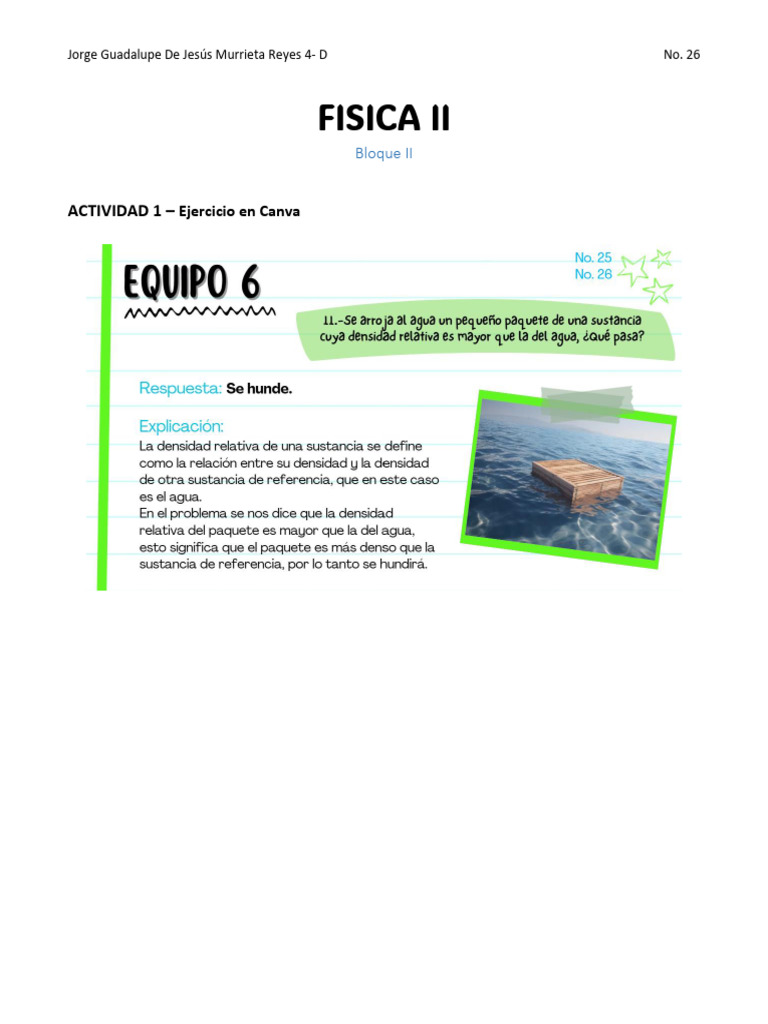 Jorge Guadalupe De Jesús Murrieta Reyes 4- D

No. 26

FISICA II

Bloque II

ACTIVIDAD 1 – Ejercicio en Canva

EQUIPO 6

No. 25
No. 26

11.-Se arroja al agua un pequeño paquete de una sustancia cuya densidad relativa es mayor que la del agua, ¿qué pasa?

Respuesta: Se hunde.

Explicación:
La densidad relativa de una sustancia se define como la relación entre su densidad y la densidad de otra sustancia de referencia, que en este caso es el agua.
En el problema se nos dice que la densidad relativa del paquete es mayor que la del agua, esto significa que el paquete es más denso que la sustancia de referencia, por lo tanto se hundirá.